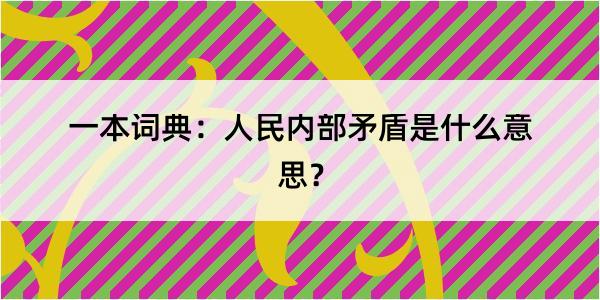 一本词典：人民内部矛盾是什么意思？